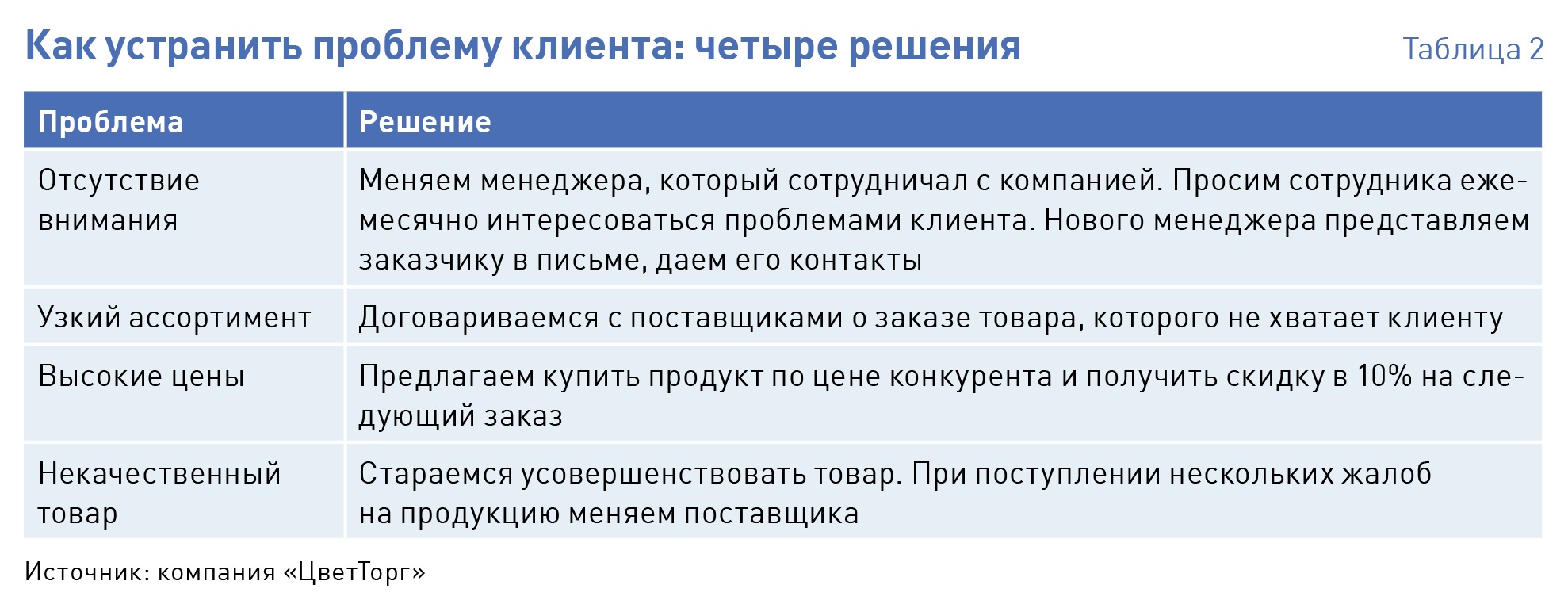 Как устранить проблему клиента: четыре решения

Таблица 2

| Проблема | Решение |
|---|---|
| Отсутствие внимания | Меняем менеджера, который сотрудничал с компанией. Просим сотрудника ежемесячно интересоваться проблемами клиента. Нового менеджера представляем заказчику в письме, даем его контакты |
| Узкий ассортимент | Договариваемся с поставщиками о заказе товара, которого не хватает клиенту |
| Высокие цены | Предлагаем купить продукт по цене конкурента и получить скидку в 10% на следующий заказ |
| Некачественный товар | Стараемся усовершенствовать товар. При поступлении нескольких жалоб на продукцию меняем поставщика |

Источник: компания «ЦветТорг»